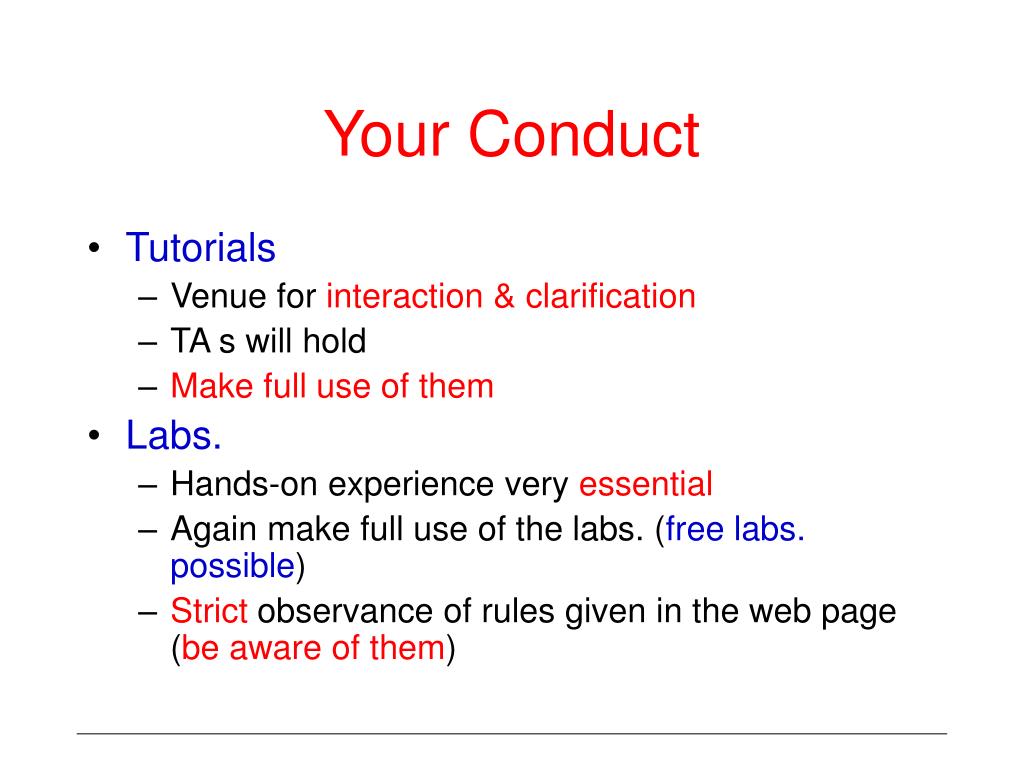 Your Conduct

• Tutorials
– Venue for interaction & clarification
– TA s will hold
– Make full use of them
• Labs.
– Hands-on experience very essential
– Again make full use of the labs. (free labs. possible)
– Strict observance of rules given in the web page (be aware of them)